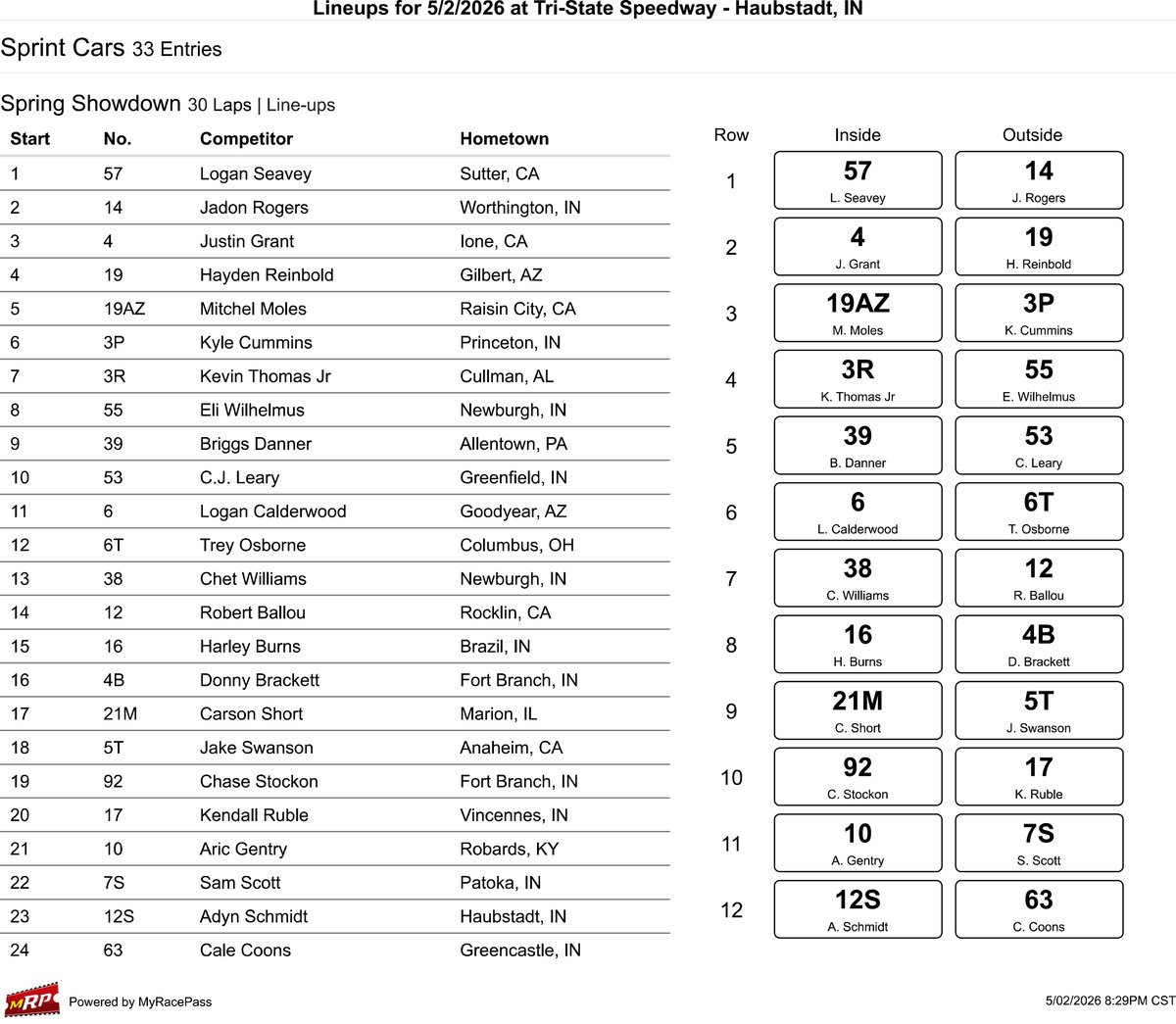 Lineups for 5/2/2026 at Tri-State Speedway - Haubstadt, IN

Sprint Cars 33 Entries

Spring Showdown 30 Laps | Line-ups

| Start | No. | Competitor | Hometown |
|---|---|---|---|
| 1 | 57 | Logan Seavey | Sutter, CA |
| 2 | 14 | Jadon Rogers | Worthington, IN |
| 3 | 4 | Justin Grant | Ione, CA |
| 4 | 19 | Hayden Reinbold | Gilbert, AZ |
| 5 | 19AZ | Mitchel Moles | Raisin City, CA |
| 6 | 3P | Kyle Cummins | Princeton, IN |
| 7 | 3R | Kevin Thomas Jr | Cullman, AL |
| 8 | 55 | Eli Wilhelmus | Newburgh, IN |
| 9 | 39 | Briggs Danner | Allentown, PA |
| 10 | 53 | C.J. Leary | Greenfield, IN |
| 11 | 6 | Logan Calderwood | Goodyear, AZ |
| 12 | 6T | Trey Osborne | Columbus, OH |
| 13 | 38 | Chet Williams | Newburgh, IN |
| 14 | 12 | Robert Ballou | Rocklin, CA |
| 15 | 16 | Harley Burns | Brazil, IN |
| 16 | 4B | Donny Brackett | Fort Branch, IN |
| 17 | 21M | Carson Short | Marion, IL |
| 18 | 5T | Jake Swanson | Anaheim, CA |
| 19 | 92 | Chase Stockon | Fort Branch, IN |
| 20 | 17 | Kendall Ruble | Vincennes, IN |
| 21 | 10 | Aric Gentry | Robards, KY |
| 22 | 7S | Sam Scott | Patoka, IN |
| 23 | 12S | Adyn Schmidt | Haubstadt, IN |
| 24 | 63 | Cale Coons | Greencastle, IN |

| Row | Inside | Outside |
|---|---|---|
| 1 | 57 L. Seavey | 14 J. Rogers |
| 2 | 4 J. Grant | 19 H. Reinbold |
| 3 | 19AZ M. Moles | 3P K. Cummins |
| 4 | 3R K. Thomas Jr | 55 E. Wilhelmus |
| 5 | 39 B. Danner | 53 C. Leary |
| 6 | 6 L. Calderwood | 6T T. Osborne |
| 7 | 38 C. Williams | 12 R. Ballou |
| 8 | 16 H. Burns | 4B D. Brackett |
| 9 | 21M C. Short | 5T J. Swanson |
| 10 | 92 C. Stockon | 17 K. Ruble |
| 11 | 10 A. Gentry | 7S S. Scott |
| 12 | 12S A. Schmidt | 63 C. Coons |

MRP Powered by MyRacePass

5/02/2026 8:29PM CST